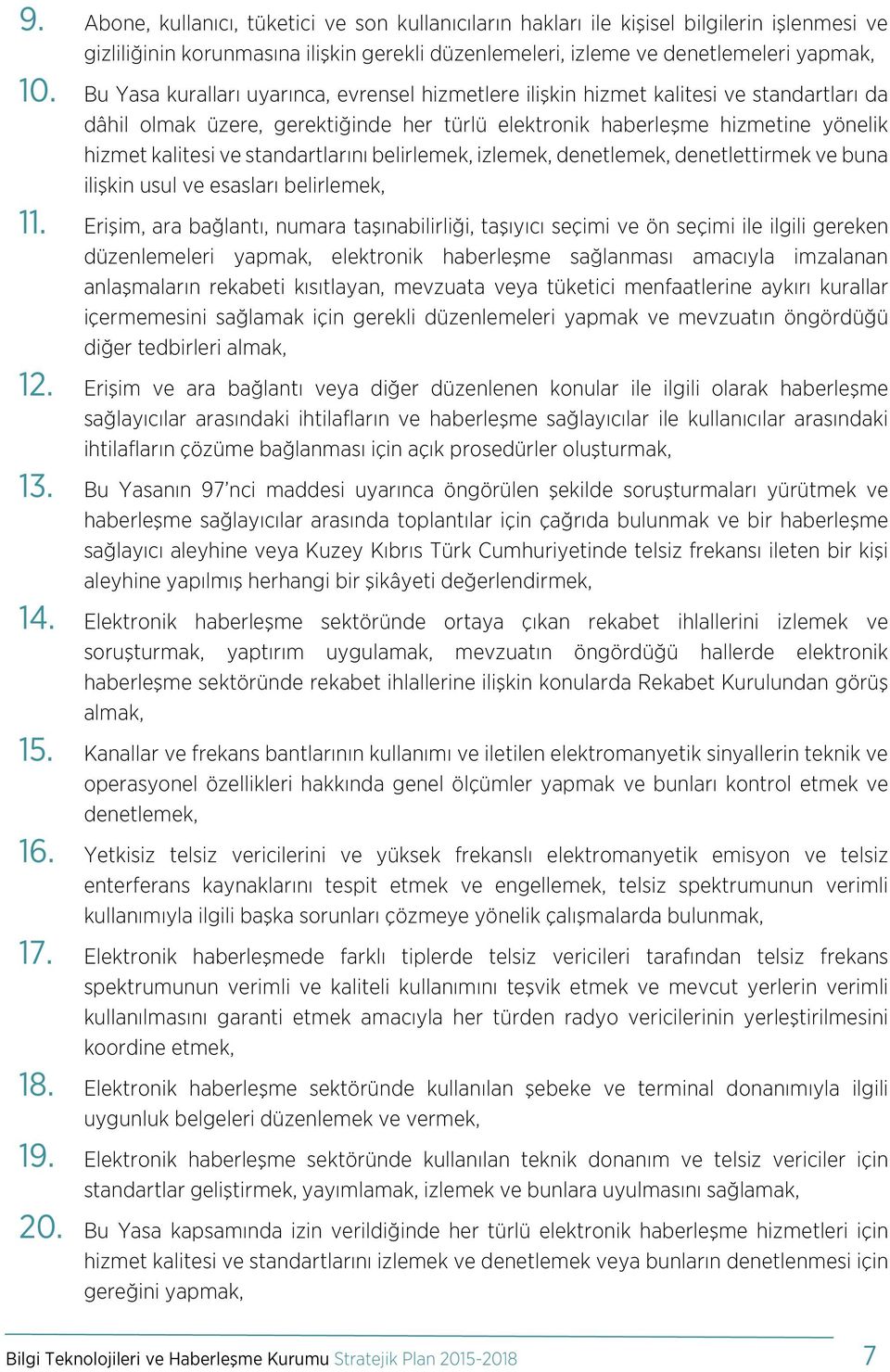 9. Abone, kullanıcı, tüketici ve son kullanıcıların hakları ile kişisel bilgilerin işlenmesi ve gizliliğinin korunmasına ilişkin gerekli düzenlemeleri, izleme ve denetlemeleri yapmak,

10. Bu Yasa kuralları uyarınca, evrensel hizmetlere ilişkin hizmet kalitesi ve standartları da dâhil olmak üzere, gerektiğinde her türlü elektronik haberleşme hizmetine yönelik hizmet kalitesi ve standartlarını belirlemek, izlemek, denetlemek, denetlettirmek ve buna ilişkin usul ve esasları belirlemek,

11. Erişim, ara bağlantı, numara taşınabilirliği, taşıyıcı seçimi ve ön seçimi ile ilgili gereken düzenlemeleri yapmak, elektronik haberleşme sağlanması amacıyla imzalanan anlaşmaların rekabeti kısıtlayan, mevzuata veya tüketici menfaatlerine aykırı kurallar içermemesini sağlamak için gerekli düzenlemeleri yapmak ve mevzuatın öngördüğü diğer tedbirleri almak,

12. Erişim ve ara bağlantı veya diğer düzenlenen konular ile ilgili olarak haberleşme sağlayıcılar arasındaki ihtilafların ve haberleşme sağlayıcılar ile kullanıcılar arasındaki ihtilafların çözüme bağlanması için açık prosedürler oluşturmak,

13. Bu Yasanın 97'nci maddesi uyarınca öngörülen şekilde soruşturmaları yürütmek ve haberleşme sağlayıcılar arasında toplantılar için çağrıda bulunmak ve bir haberleşme sağlayıcı aleyhine veya Kuzey Kıbrıs Türk Cumhuriyetinde telsiz frekansı ileten bir kişi aleyhine yapılmış herhangi bir şikâyeti değerlendirmek,

14. Elektronik haberleşme sektöründe ortaya çıkan rekabet ihlallerini izlemek ve soruşturmak, yaptırım uygulamak, mevzuatın öngördüğü hallerde elektronik haberleşme sektöründe rekabet ihlallerine ilişkin konularda Rekabet Kurulundan görüş almak,

15. Kanallar ve frekans bantlarının kullanımı ve iletilen elektromanyetik sinyallerin teknik ve operasyonel özellikleri hakkında genel ölçümler yapmak ve bunları kontrol etmek ve denetlemek,

16. Yetkisiz telsiz vericilerini ve yüksek frekanslı elektromanyetik emisyon ve telsiz enterferans kaynaklarını tespit etmek ve engellemek, telsiz spektrumunun verimli kullanımıyla ilgili başka sorunları çözmeye yönelik çalışmalarda bulunmak,

17. Elektronik haberleşmede farklı tiplerde telsiz vericileri tarafından telsiz frekans spektrumunun verimli ve kaliteli kullanımını teşvik etmek ve mevcut yerlerin verimli kullanılmasını garanti etmek amacıyla her türden radyo vericilerinin yerleştirilmesini koordine etmek,

18. Elektronik haberleşme sektöründe kullanılan şebeke ve terminal donanımıyla ilgili uygunluk belgeleri düzenlemek ve vermek,

19. Elektronik haberleşme sektöründe kullanılan teknik donanım ve telsiz vericiler için standartlar geliştirmek, yayımlamak, izlemek ve bunlara uyulmasını sağlamak,

20. Bu Yasa kapsamında izin verildiğinde her türlü elektronik haberleşme hizmetleri için hizmet kalitesi ve standartlarını izlemek ve denetlemek veya bunların denetlenmesi için gereğini yapmak,

Bilgi Teknolojileri ve Haberleşme Kurumu Stratejik Plan 2015-2018 7